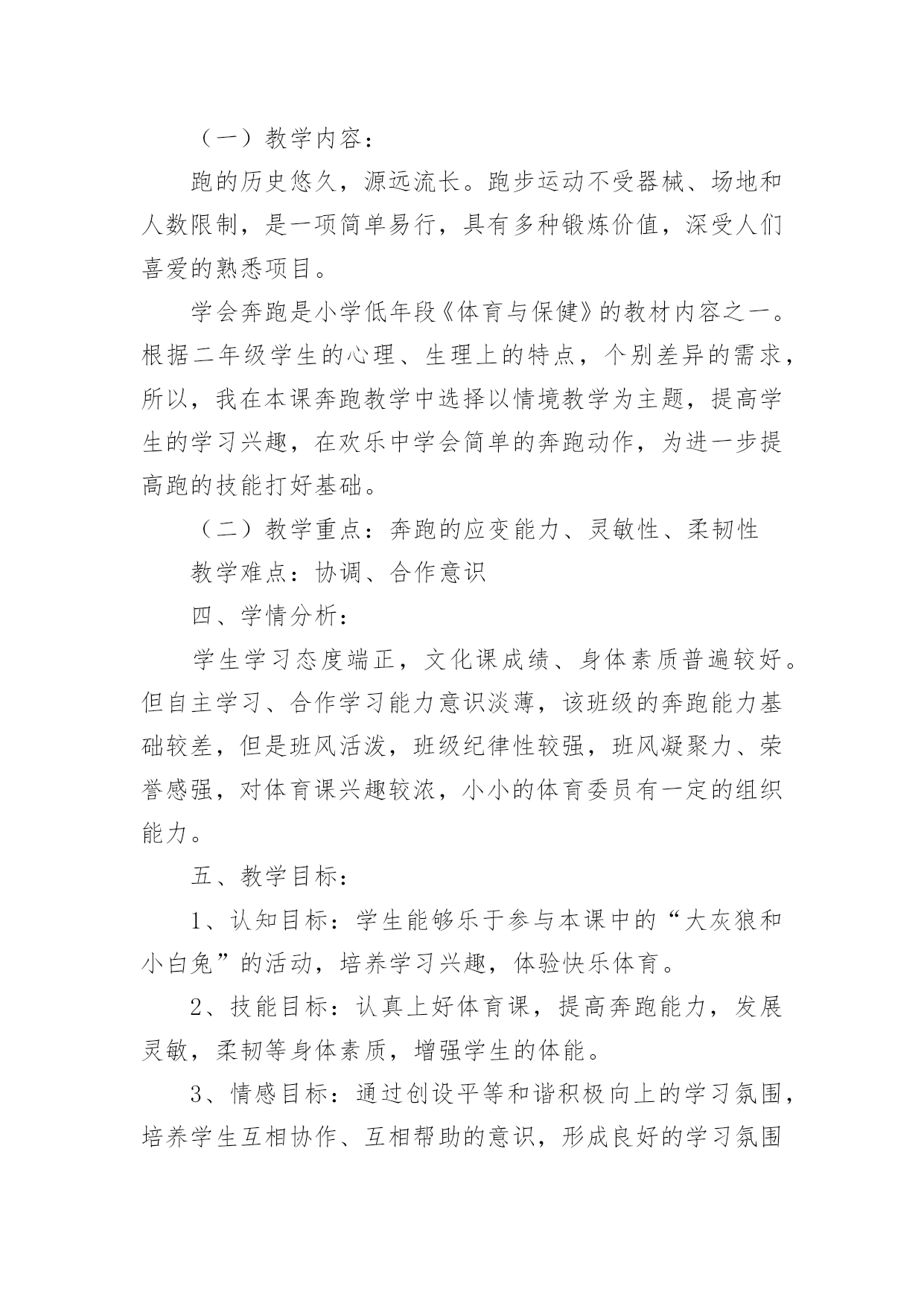 （一）教学内容：

跑的历史悠久，源远流长。跑步运动不受器械、场地和人数限制，是一项简单易行，具有多种锻炼价值，深受人们喜爱的熟悉项目。

学会奔跑是小学低年段《体育与保健》的教材内容之一。根据二年级学生的心理、生理上的特点，个别差异的需求，所以，我在本课奔跑教学中选择以情境教学为主题，提高学生的学习兴趣，在欢乐中学会简单的奔跑动作，为进一步提高跑的技能打好基础。

（二）教学重点：奔跑的应变能力、灵敏性、柔韧性

教学难点：协调、合作意识

四、学情分析：

学生学习态度端正，文化课成绩、身体素质普遍较好。但自主学习、合作学习能力意识淡薄，该班级的奔跑能力基础较差，但是班风活泼，班级纪律性较强，班风凝聚力、荣誉感强，对体育课兴趣较浓，小小的体育委员有一定的组织能力。

五、教学目标：

1、认知目标：学生能够乐于参与本课中的“大灰狼和小白兔”的活动，培养学习兴趣，体验快乐体育。

2、技能目标：认真上好体育课，提高奔跑能力，发展灵敏，柔韧等身体素质，增强学生的体能。

3、情感目标：通过创设平等和谐积极向上的学习氛围，培养学生互相协作、互相帮助的意识，形成良好的学习氛围